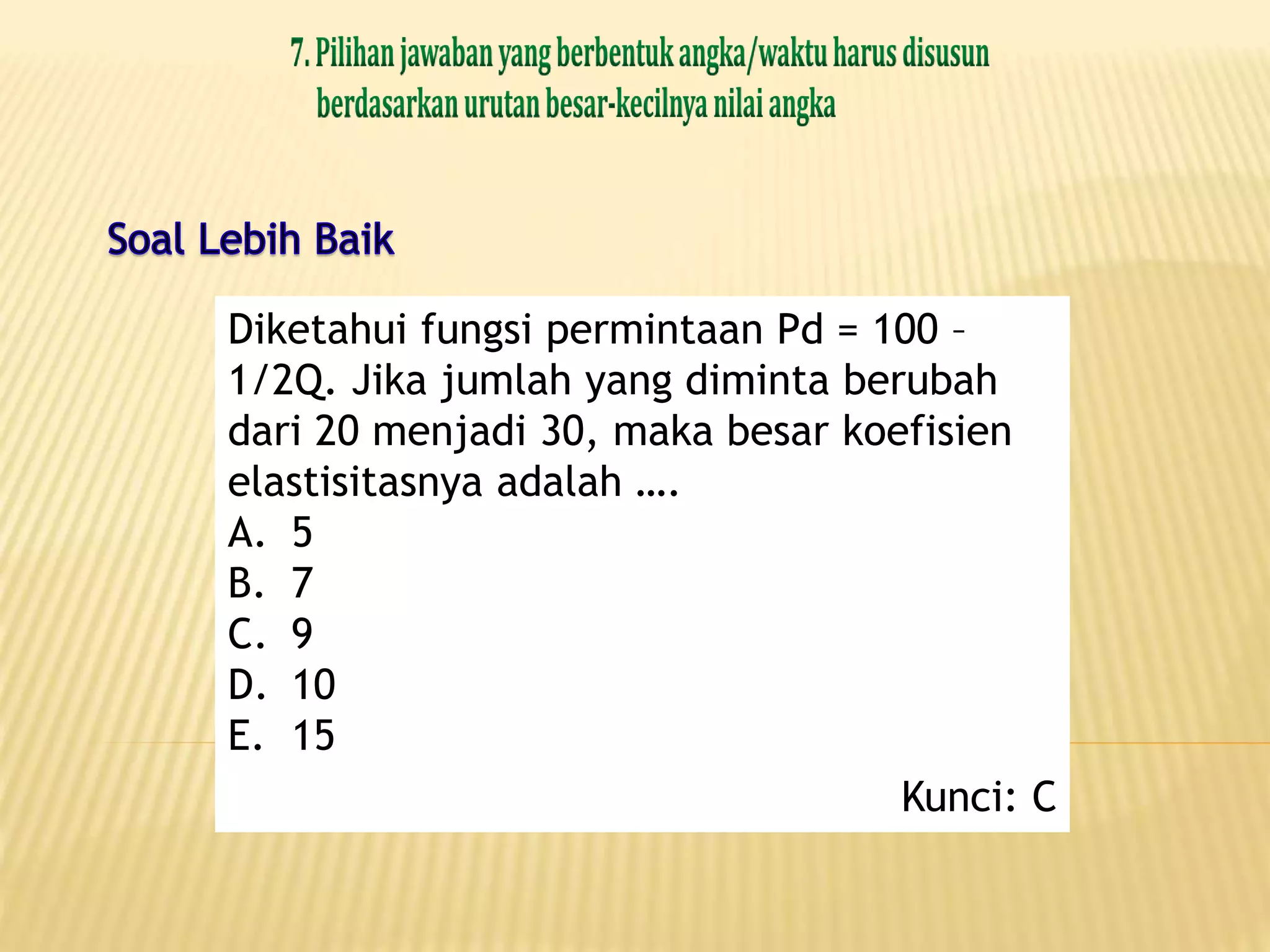 7. Pilihan jawaban yang berbentuk angka/waktu harus disusun berdasarkan urutan besar-kecilnya nilai angka

Soal Lebih Baik

Diketahui fungsi permintaan Pd = 100 – 1/2Q. Jika jumlah yang diminta berubah dari 20 menjadi 30, maka besar koefisien elastisitasnya adalah ....
A. 5
B. 7
C. 9
D. 10
E. 15

Kunci: C